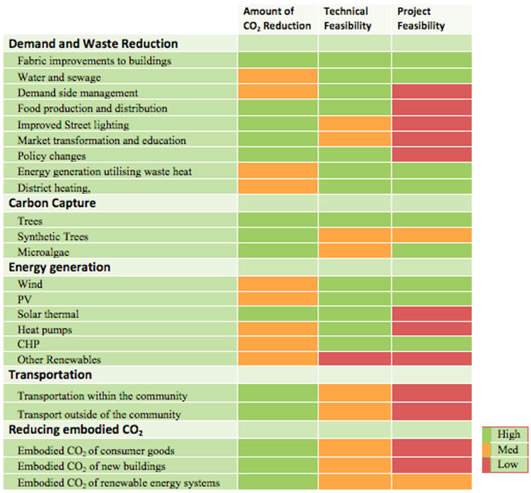 | | Amount of $CO_2$ Reduction | Technical Feasibility | Project Feasibility |
|---|---|---|---|
| **Demand and Waste Reduction** | | | |
| Fabric improvements to buildings | | | |
| Water and sewage | | | |
| Demand side management | | | |
| Food production and distribution | | | |
| Improved Street lighting | | | |
| Market transformation and education | | | |
| Policy changes | | | |
| Energy generation utilising waste heat | | | |
| District heating, | | | |
| **Carbon Capture** | | | |
| Trees | | | |
| Synthetic Trees | | | |
| Microalgae | | | |
| **Energy generation** | | | |
| Wind | | | |
| PV | | | |
| Solar thermal | | | |
| Heat pumps | | | |
| CHP | | | |
| Other Renewables | | | |
| **Transportation** | | | |
| Transportation within the community | | | |
| Transport outside of the community | | | |
| **Reducing embodied $CO_2$** | | | |
| Embodied $CO_2$ of consumer goods | | | |
| Embodied $CO_2$ of new buildings | | | |
| Embodied $CO_2$ of renewable energy systems | | | |

High
Med
Low